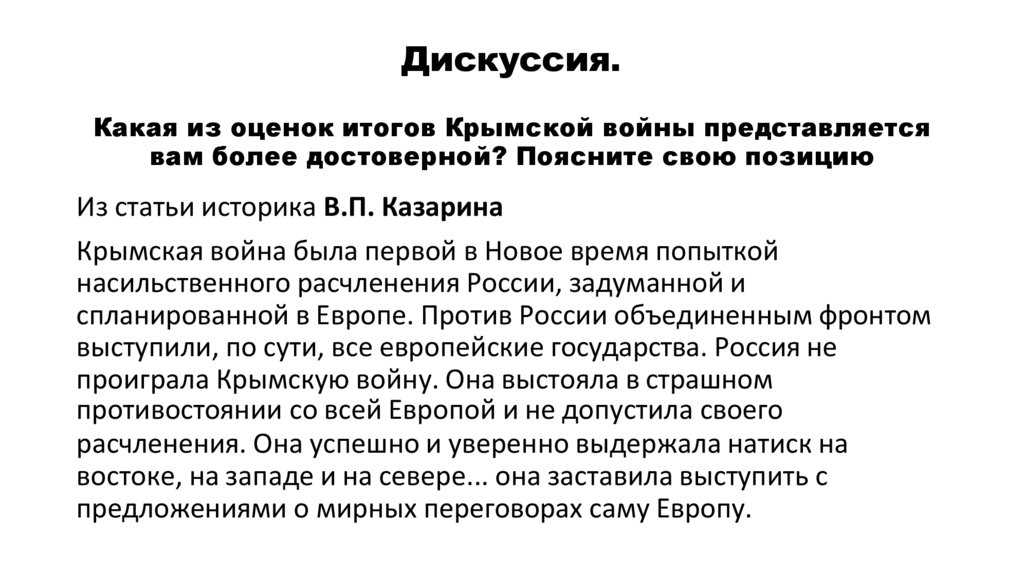 Дискуссия.

Какая из оценок итогов Крымской войны представляется вам более достоверной? Поясните свою позицию

Из статьи историка В.П. Казарина

Крымская война была первой в Новое время попыткой насильственного расчленения России, задуманной и спланированной в Европе. Против России объединенным фронтом выступили, по сути, все европейские государства. Россия не проиграла Крымскую войну. Она выстояла в страшном противостоянии со всей Европой и не допустила своего расчленения. Она успешно и уверенно выдержала натиск на востоке, на западе и на севере... она заставила выступить с предложениями о мирных переговорах саму Европу.